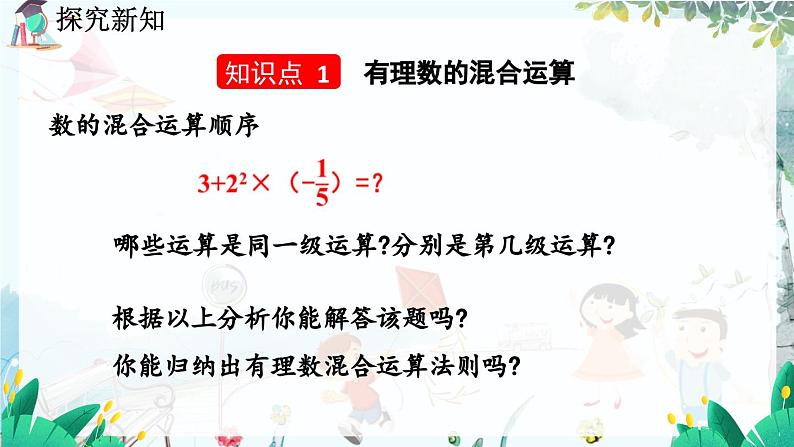 探究新知

知识点 1　有理数的混合运算

数的混合运算顺序

$3+2^2\times（-\frac{1}{5}）=?$

哪些运算是同一级运算?分别是第几级运算?

根据以上分析你能解答该题吗?

你能归纳出有理数混合运算法则吗?